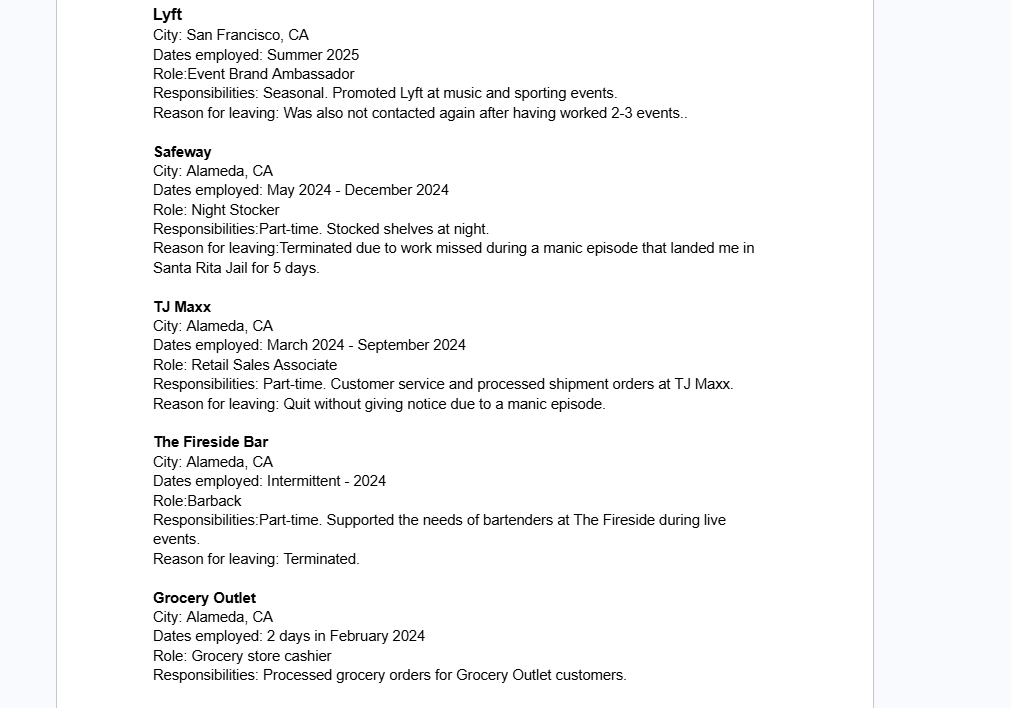 Lyft
City: San Francisco, CA
Dates employed: Summer 2025
Role:Event Brand Ambassador
Responsibilities: Seasonal. Promoted Lyft at music and sporting events.
Reason for leaving: Was also not contacted again after having worked 2-3 events..

Safeway
City: Alameda, CA
Dates employed: May 2024 - December 2024
Role: Night Stocker
Responsibilities:Part-time. Stocked shelves at night.
Reason for leaving:Terminated due to work missed during a manic episode that landed me in Santa Rita Jail for 5 days.

TJ Maxx
City: Alameda, CA
Dates employed: March 2024 - September 2024
Role: Retail Sales Associate
Responsibilities: Part-time. Customer service and processed shipment orders at TJ Maxx.
Reason for leaving: Quit without giving notice due to a manic episode.

The Fireside Bar
City: Alameda, CA
Dates employed: Intermittent - 2024
Role:Barback
Responsibilities:Part-time. Supported the needs of bartenders at The Fireside during live events.
Reason for leaving: Terminated.

Grocery Outlet
City: Alameda, CA
Dates employed: 2 days in February 2024
Role: Grocery store cashier
Responsibilities: Processed grocery orders for Grocery Outlet customers.